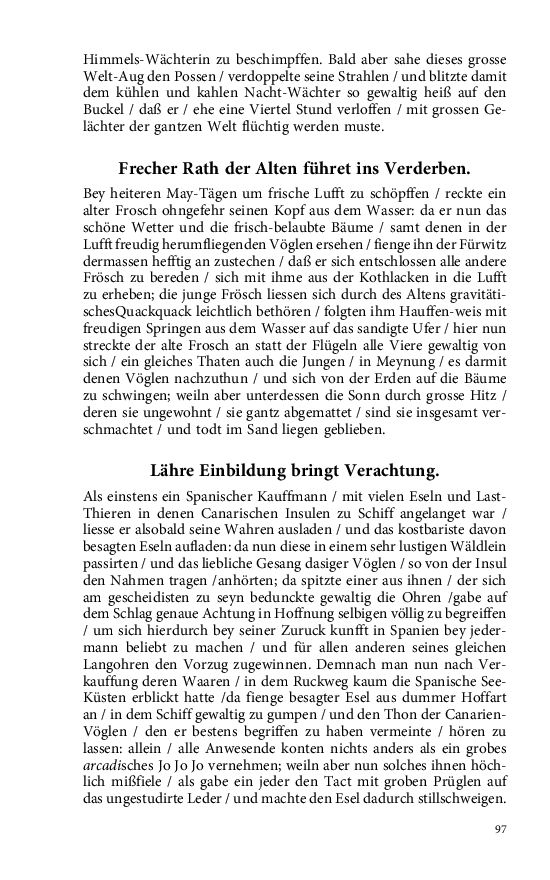 Himmels-Wächterin zu beschimpffen. Bald aber sahe dieses grosse Welt-Aug den Possen / verdoppelte seine Strahlen / und blitzte damit dem kühlen und kahlen Nacht-Wächter so gewaltig heiß auf den Buckel / daß er / ehe eine Viertel Stund verloffen / mit grossen Gelächter der gantzen Welt flüchtig werden muste.

Frecher Rath der Alten führet ins Verderben.

Bey heiteren May-Tägen um frische Lufft zu schöpffen / reckte ein alter Frosch ohngefehr seinen Kopf aus dem Wasser: da er nun das schöne Wetter und die frisch-belaubte Bäume / samt denen in der Lufft freudig herumfliegenden Vöglen ersehen / fienge ihn der Fürwitz dermassen hefftig an zustechen / daß er sich entschlossen alle andere Frösch zu bereden / sich mit ihme aus der Kothlacken in die Lufft zu erheben; die junge Frösch liessen sich durch des Altens gravitätischesQuackquack leichtlich bethören / folgten ihm Hauffen-weis mit freudigen Springen aus dem Wasser auf das sandigte Ufer / hier nun streckte der alte Frosch an statt der Flügeln alle Viere gewaltig von sich / ein gleiches Thaten auch die Jungen / in Meynung / es darmit denen Vöglen nachzuthun / und sich von der Erden auf die Bäume zu schwingen; weiln aber unterdessen die Sonn durch grosse Hitz / deren sie ungewohnt / sie gantz abgemattet / sind sie insgesamt verschmachtet / und todt im Sand liegen geblieben.

Lähre Einbildung bringt Verachtung.

Als einstens ein Spanischer Kauffmann / mit vielen Eseln und Last-Thieren in denen Canarischen Insulen zu Schiff angelanget war / liesse er alsobald seine Wahren ausladen / und das kostbariste davon besagten Eseln aufladen: da nun diese in einem sehr lustigen Wäldlein passirten / und das liebliche Gesang dasiger Vöglen / so von der Insul den Nahmen tragen /anhörten; da spitzte einer aus ihnen / der sich am gescheidisten zu seyn bedunckte gewaltig die Ohren /gabe auf dem Schlag genaue Achtung in Hoffnung selbigen völlig zu begreiffen / um sich hierdurch bey seiner Zuruck kunfft in Spanien bey jedermann beliebt zu machen / und für allen anderen seines gleichen Langohren den Vorzug zugewinnen. Demnach man nun nach Verkauffung deren Waaren / in dem Ruckweg kaum die Spanische See-Küsten erblickt hatte /da fienge besagter Esel aus dummer Hoffart an / in dem Schiff gewaltig zu gumpen / und den Thon der Canarien-Vöglen / den er bestens begriffen zu haben vermeinte / hören zu lassen: allein / alle Anwesende konten nichts anders als ein grobes arcadisches Jo Jo Jo vernehmen; weiln aber nun solches ihnen höchlich mißfiele / als gabe ein jeder den Tact mit groben Prüglen auf das ungestudirte Leder / und machte den Esel dadurch stillschweigen.

97